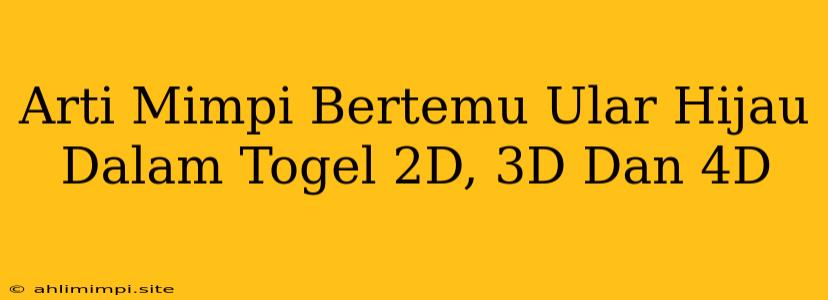 Arti Mimpi Bertemu Ular Hijau Dalam Togel 2D, 3D Dan 4D

© ahlimimpi.site